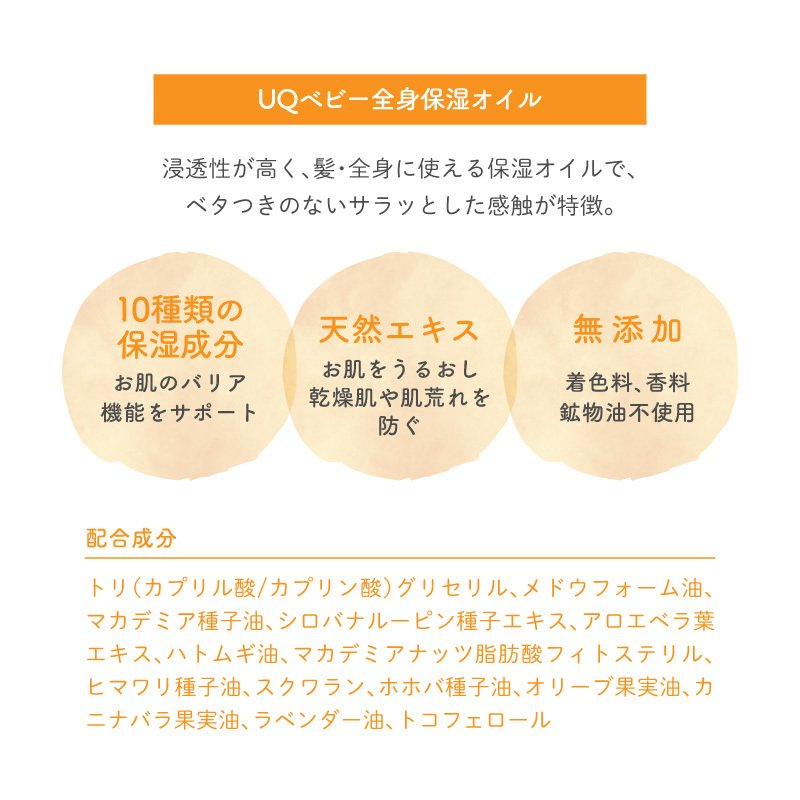 UQベビー全身保湿オイル

浸透性が高く、髪・全身に使える保湿オイルで、ベタつきのないサラッとした感触が特徴。

10種類の保湿成分

お肌のバリア機能をサポート

天然エキス

お肌をうるおし乾燥肌や肌荒れを防ぐ

無添加

着色料、香料鉱物油不使用

配合成分

トリ(カプリル酸/カプリン酸)グリセリル、メドウフォーム油、マカデミア種子油、シロバナルーピン種子エキス、アロエベラ葉エキス、ハトムギ油、マカデミアナッツ脂肪酸フィトステリル、ヒマワリ種子油、スクワラン、ホホバ種子油、オリーブ果実油、カニナバラ果実油、ラベンダー油、トコフェロール